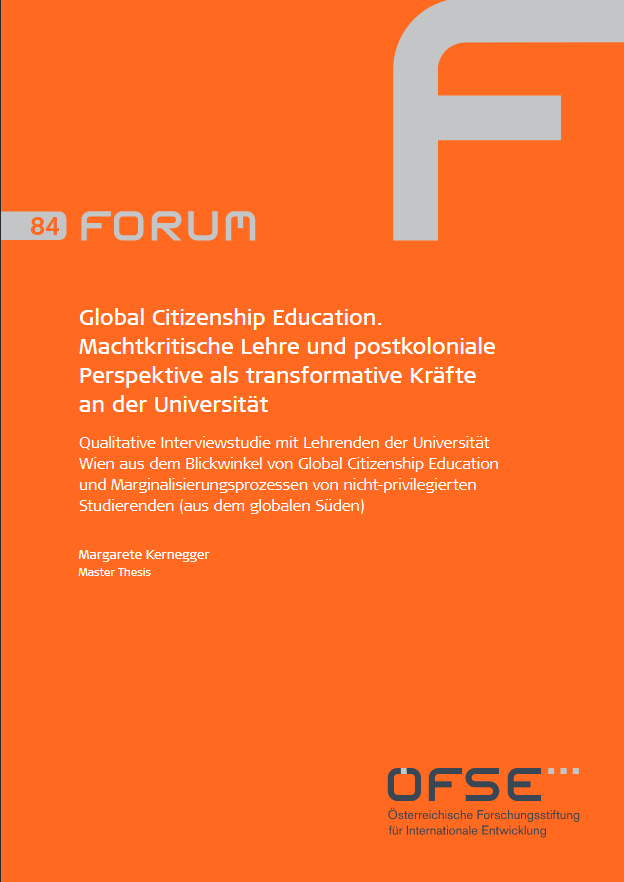 84 FORUM

Global Citizenship Education. Machtkritische Lehre und postkoloniale Perspektive als transformative Kräfte an der Universität

Qualitative Interviewstudie mit Lehrenden der Universität Wien aus dem Blickwinkel von Global Citizenship Education und Marginalisierungsprozessen von nicht-privilegierten Studierenden (aus dem globalen Süden)

Margarete Kernegger
Master Thesis

ÖFSE
Österreichische Forschungsstiftung für Internationale Entwicklung